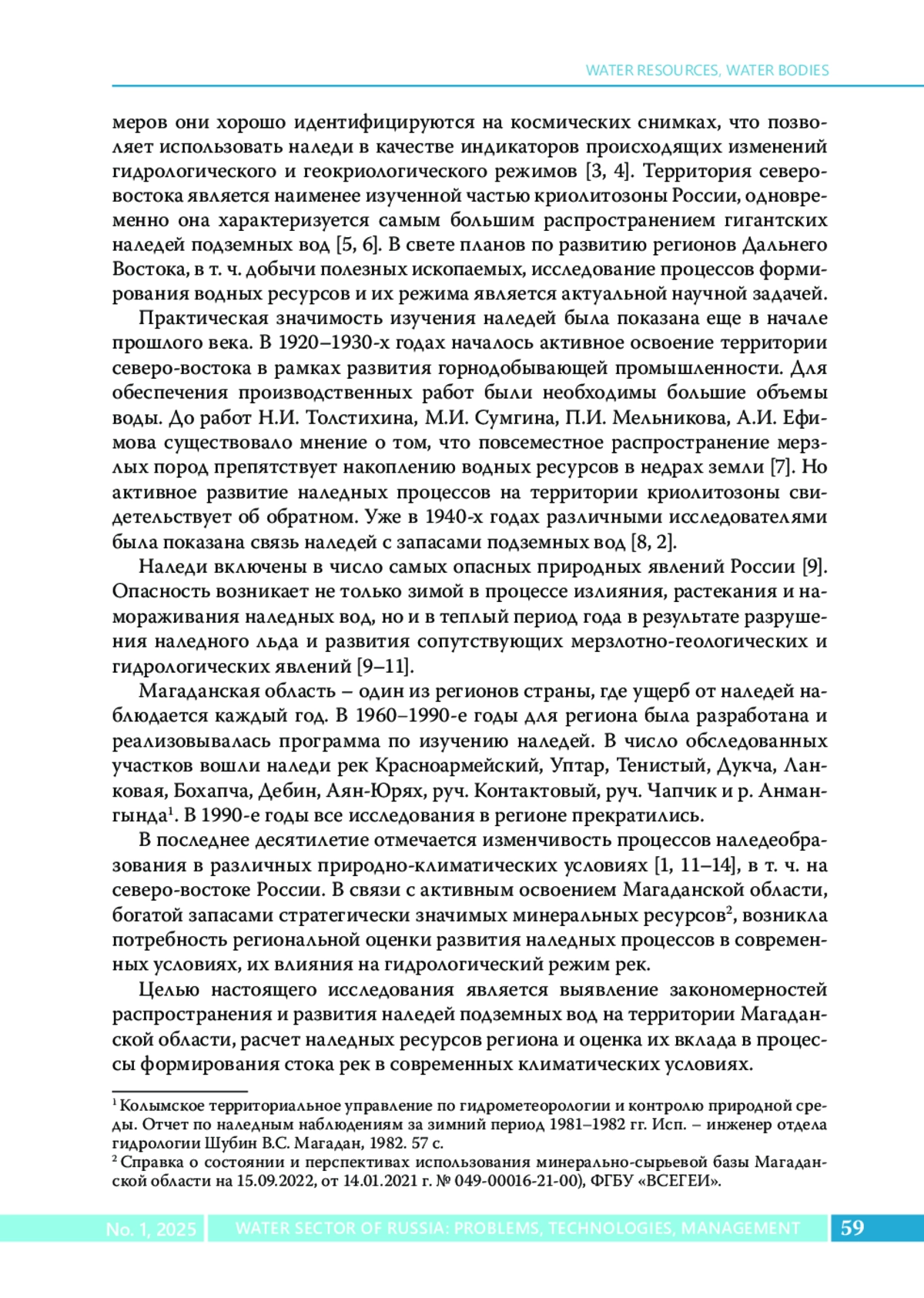 WATER RESOURCES, WATER BODIES

меров они хорошо идентифицируются на космических снимках, что позволяет использовать наледи в качестве индикаторов происходящих изменений гидрологического и геокриологического режимов [3, 4]. Территория северо-востока является наименее изученной частью криолитозоны России, одновременно она характеризуется самым большим распространением гигантских наледей подземных вод [5, 6]. В свете планов по развитию регионов Дальнего Востока, в т. ч. добычи полезных ископаемых, исследование процессов формирования водных ресурсов и их режима является актуальной научной задачей.

Практическая значимость изучения наледей была показана еще в начале прошлого века. В 1920–1930-х годах началось активное освоение территории северо-востока в рамках развития горнодобывающей промышленности. Для обеспечения производственных работ были необходимы большие объемы воды. До работ Н.И. Толстихина, М.И. Сумгина, П.И. Мельникова, А.И. Ефимова существовало мнение о том, что повсеместное распространение мерзлых пород препятствует накоплению водных ресурсов в недрах земли [7]. Но активное развитие наледных процессов на территории криолитозоны свидетельствует об обратном. Уже в 1940-х годах различными исследователями была показана связь наледей с запасами подземных вод [8, 2].

Наледи включены в число самых опасных природных явлений России [9]. Опасность возникает не только зимой в процессе излияния, растекания и намораживания наледных вод, но и в теплый период года в результате разрушения наледного льда и развития сопутствующих мерзлотно-геологических и гидрологических явлений [9–11].

Магаданская область – один из регионов страны, где ущерб от наледей наблюдается каждый год. В 1960–1990-е годы для региона была разработана и реализовывалась программа по изучению наледей. В число обследованных участков вошли наледи рек Красноармейский, Уптар, Тенистый, Дукча, Ланковая, Бохапча, Дебин, Аян-Юрях, руч. Контактовый, руч. Чапчик и р. Анмангында$^1$. В 1990-е годы все исследования в регионе прекратились.

В последнее десятилетие отмечается изменчивость процессов наледеобразования в различных природно-климатических условиях [1, 11–14], в т. ч. на северо-востоке России. В связи с активным освоением Магаданской области, богатой запасами стратегически значимых минеральных ресурсов$^2$, возникла потребность региональной оценки развития наледных процессов в современных условиях, их влияния на гидрологический режим рек.

Целью настоящего исследования является выявление закономерностей распространения и развития наледей подземных вод на территории Магаданской области, расчет наледных ресурсов региона и оценка их вклада в процессы формирования стока рек в современных климатических условиях.

$^1$ Колымское территориальное управление по гидрометеорологии и контролю природной среды. Отчет по наледным наблюдениям за зимний период 1981–1982 гг. Исп. – инженер отдела гидрологии Шубин В.С. Магадан, 1982. 57 с.
$^2$ Справка о состоянии и перспективах использования минерально-сырьевой базы Магаданской области на 15.09.2022, от 14.01.2021 г. № 049-00016-21-00), ФГБУ «ВСЕГЕИ».

No. 1, 2025 WATER SECTOR OF RUSSIA: PROBLEMS, TECHNOLOGIES, MANAGEMENT 59